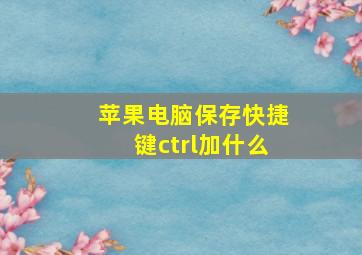 苹果电脑保存快捷键ctrl加什么